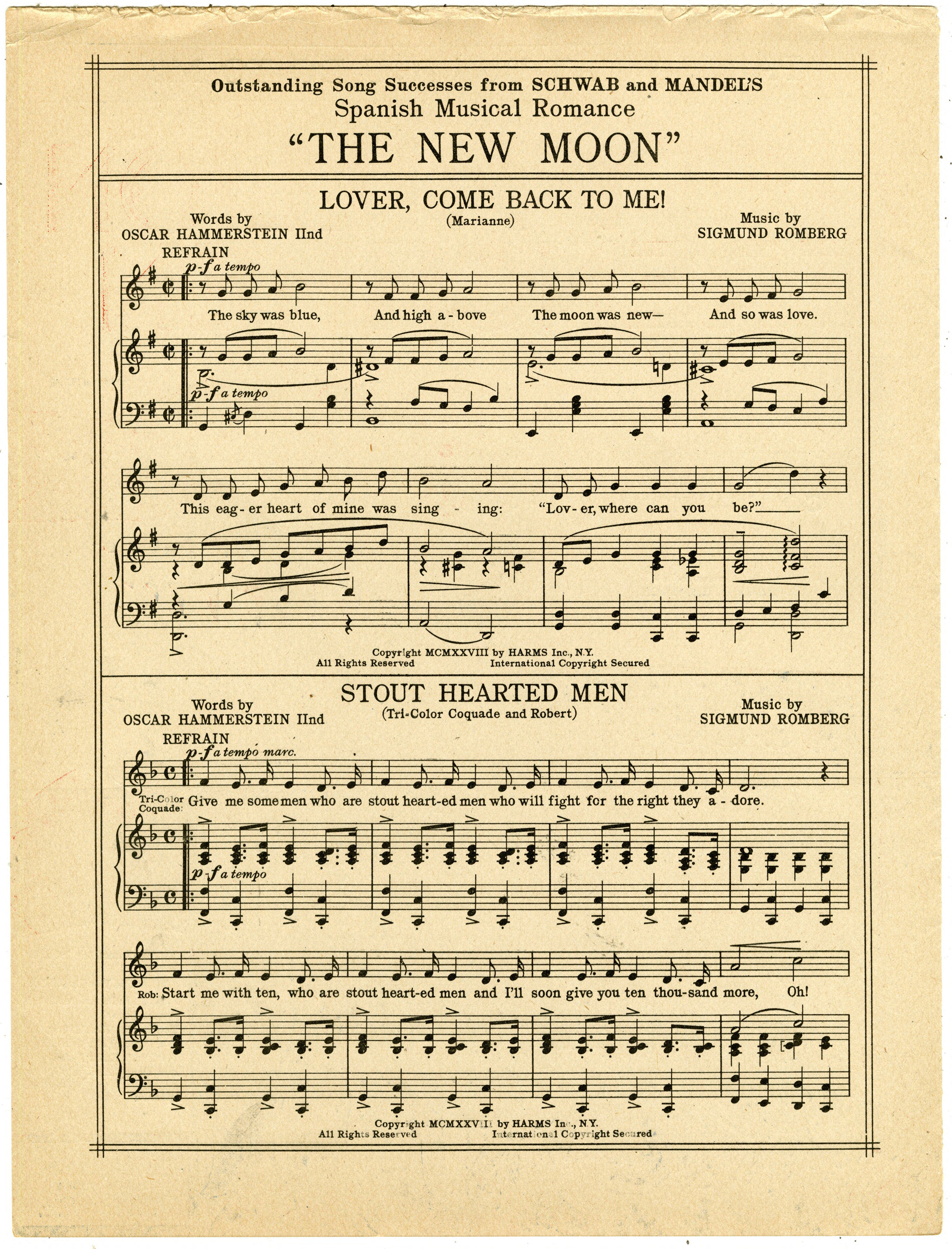 Outstanding Song Successes from SCHWAB and MANDEL'S
Spanish Musical Romance
"THE NEW MOON"

LOVER, COME BACK TO ME!
(Marianne)

Words by
OSCAR HAMMERSTEIN IInd

Music by
SIGMUND ROMBERG

REFRAIN

p-f a tempo

The sky was blue, And high a - bove The moon was new— And so was love.

p-f a tempo

This eag - er heart of mine was sing - ing: "Lov - er, where can you be?"

Copyright MCMXXVIII by HARMS Inc., N.Y.
All Rights Reserved International Copyright Secured

STOUT HEARTED MEN
(Tri-Color Coquade and Robert)

Words by
OSCAR HAMMERSTEIN IInd

Music by
SIGMUND ROMBERG

REFRAIN

p-f a tempo marc.

Tri-Color Coquade: Give me some men who are stout heart-ed men who will fight for the right they a - dore.

p-f a tempo

Rob: Start me with ten, who are stout heart-ed men and I'll soon give you ten thou-sand more, Oh!

Copyright MCMXXVIII by HARMS Inc., N.Y.
All Rights Reserved International Copyright Secured